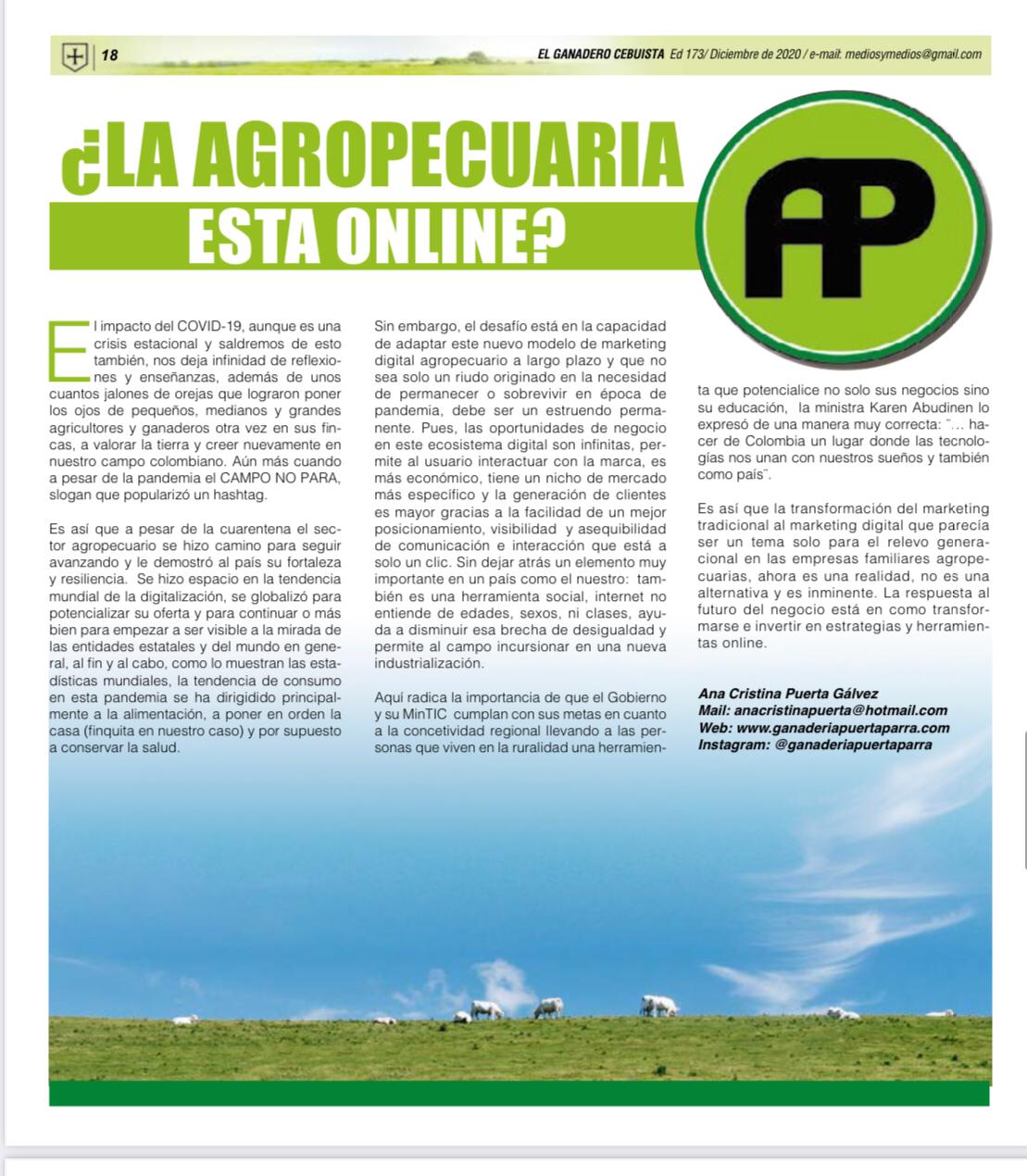 18

EL GANADERO CEBUISTA Ed 173/ Diciembre de 2020 / e-mail: mediosymedios@gmail.com

¿LA AGROPECUARIA ESTA ONLINE?

AP

El impacto del COVID-19, aunque es una crisis estacional y saldremos de esto también, nos deja infinidad de reflexiones y enseñanzas, además de unos cuantos jalones de orejas que lograron poner los ojos de pequeños, medianos y grandes agricultores y ganaderos otra vez en sus fincas, a valorar la tierra y creer nuevamente en nuestro campo colombiano. Aún más cuando a pesar de la pandemia el CAMPO NO PARA, slogan que popularizó un hashtag.

Es así que a pesar de la cuarentena el sector agropecuario se hizo camino para seguir avanzando y le demostró al país su fortaleza y resiliencia. Se hizo espacio en la tendencia mundial de la digitalización, se globalizó para potencializar su oferta y para continuar o más bien para empezar a ser visible a la mirada de las entidades estatales y del mundo en general, al fin y al cabo, como lo muestran las estadísticas mundiales, la tendencia de consumo en esta pandemia se ha dirigidido principalmente a la alimentación, a poner en orden la casa (finquita en nuestro caso) y por supuesto a conservar la salud.

Sin embargo, el desafío está en la capacidad de adaptar este nuevo modelo de marketing digital agropecuario a largo plazo y que no sea solo un riudo originado en la necesidad de permanecer o sobrevivir en época de pandemia, debe ser un estruendo permanente. Pues, las oportunidades de negocio en este ecosistema digital son infinitas, permite al usuario interactuar con la marca, es más económico, tiene un nicho de mercado más específico y la generación de clientes es mayor gracias a la facilidad de un mejor posicionamiento, visibilidad y asequibilidad de comunicación e interacción que está a solo un clic. Sin dejar atrás un elemento muy importante en un país como el nuestro: también es una herramienta social, internet no entiende de edades, sexos, ni clases, ayuda a disminuir esa brecha de desigualdad y permite al campo incursionar en una nueva industrialización.

Aquí radica la importancia de que el Gobierno y su MinTIC cumplan con sus metas en cuanto a la concetividad regional llevando a las personas que viven en la ruralidad una herramienta que potencialice no solo sus negocios sino su educación, la ministra Karen Abudinen lo expresó de una manera muy correcta: "… hacer de Colombia un lugar donde las tecnologías nos unan con nuestros sueños y también como país".

Es así que la transformación del marketing tradicional al marketing digital que parecía ser un tema solo para el relevo generacional en las empresas familiares agropecuarias, ahora es una realidad, no es una alternativa y es inminente. La respuesta al futuro del negocio está en como transformarse e invertir en estrategias y herramientas online.

Ana Cristina Puerta Gálvez
Mail: anacristinapuerta@hotmail.com
Web: www.ganaderiapuertaparra.com
Instagram: @ganaderiapuertaparra